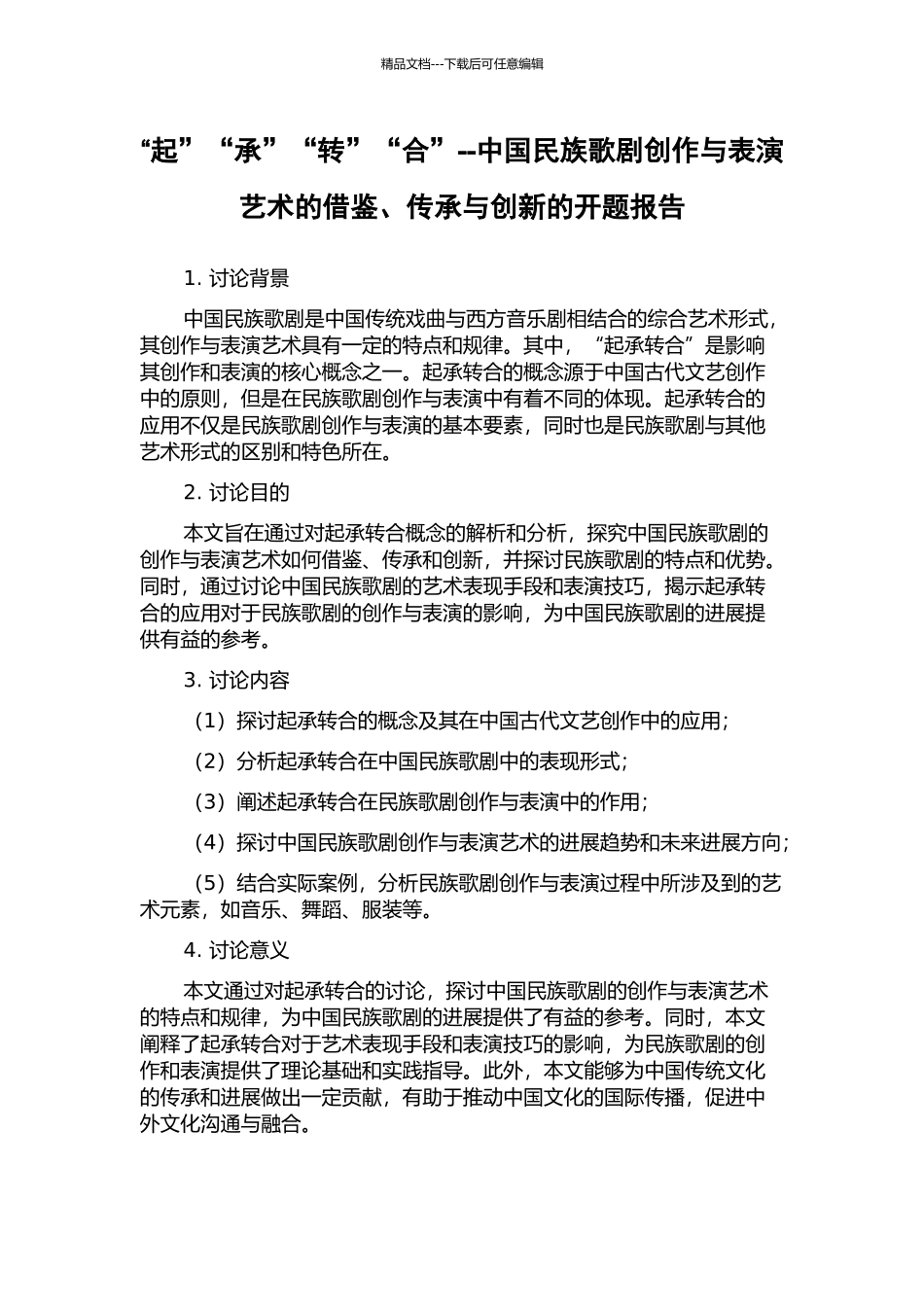 精品文档---下载后可任意编辑

“起”“承”“转”“合”--中国民族歌剧创作与表演艺术的借鉴、传承与创新的开题报告

1. 讨论背景

中国民族歌剧是中国传统戏曲与西方音乐剧相结合的综合艺术形式，其创作与表演艺术具有一定的特点和规律。其中，“起承转合”是影响其创作和表演的核心概念之一。起承转合的概念源于中国古代文艺创作中的原则，但是在民族歌剧创作与表演中有着不同的体现。起承转合的应用不仅是民族歌剧创作与表演的基本要素，同时也是民族歌剧与其他艺术形式的区别和特色所在。

2. 讨论目的

本文旨在通过对起承转合概念的解析和分析，探究中国民族歌剧的创作与表演艺术如何借鉴、传承和创新，并探讨民族歌剧的特点和优势。同时，通过讨论中国民族歌剧的艺术表现手段和表演技巧，揭示起承转合的应用对于民族歌剧的创作与表演的影响，为中国民族歌剧的进展提供有益的参考。

3. 讨论内容

（1）探讨起承转合的概念及其在中国古代文艺创作中的应用；

（2）分析起承转合在中国民族歌剧中的表现形式；

（3）阐述起承转合在民族歌剧创作与表演中的作用；

（4）探讨中国民族歌剧创作与表演艺术的进展趋势和未来进展方向；

（5）结合实际案例，分析民族歌剧创作与表演过程中所涉及到的艺术元素，如音乐、舞蹈、服装等。

4. 讨论意义

本文通过对起承转合的讨论，探讨中国民族歌剧的创作与表演艺术的特点和规律，为中国民族歌剧的进展提供了有益的参考。同时，本文阐释了起承转合对于艺术表现手段和表演技巧的影响，为民族歌剧的创作和表演提供了理论基础和实践指导。此外，本文能够为中国传统文化的传承和进展做出一定贡献，有助于推动中国文化的国际传播，促进中外文化沟通与融合。